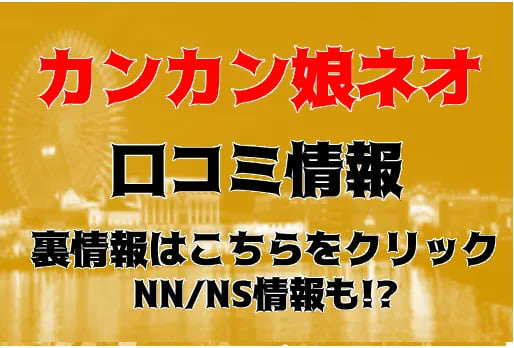 カンカン娘ネオ

口コミ情報

裏情報はこちらをクリック
NN/NS情報も!?